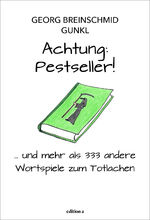 GEORG BREINSCHMID
GUNKL

Achtung:
Pestseller!

... und mehr als 333 andere
Wortspiele zum Totlachen

edition a